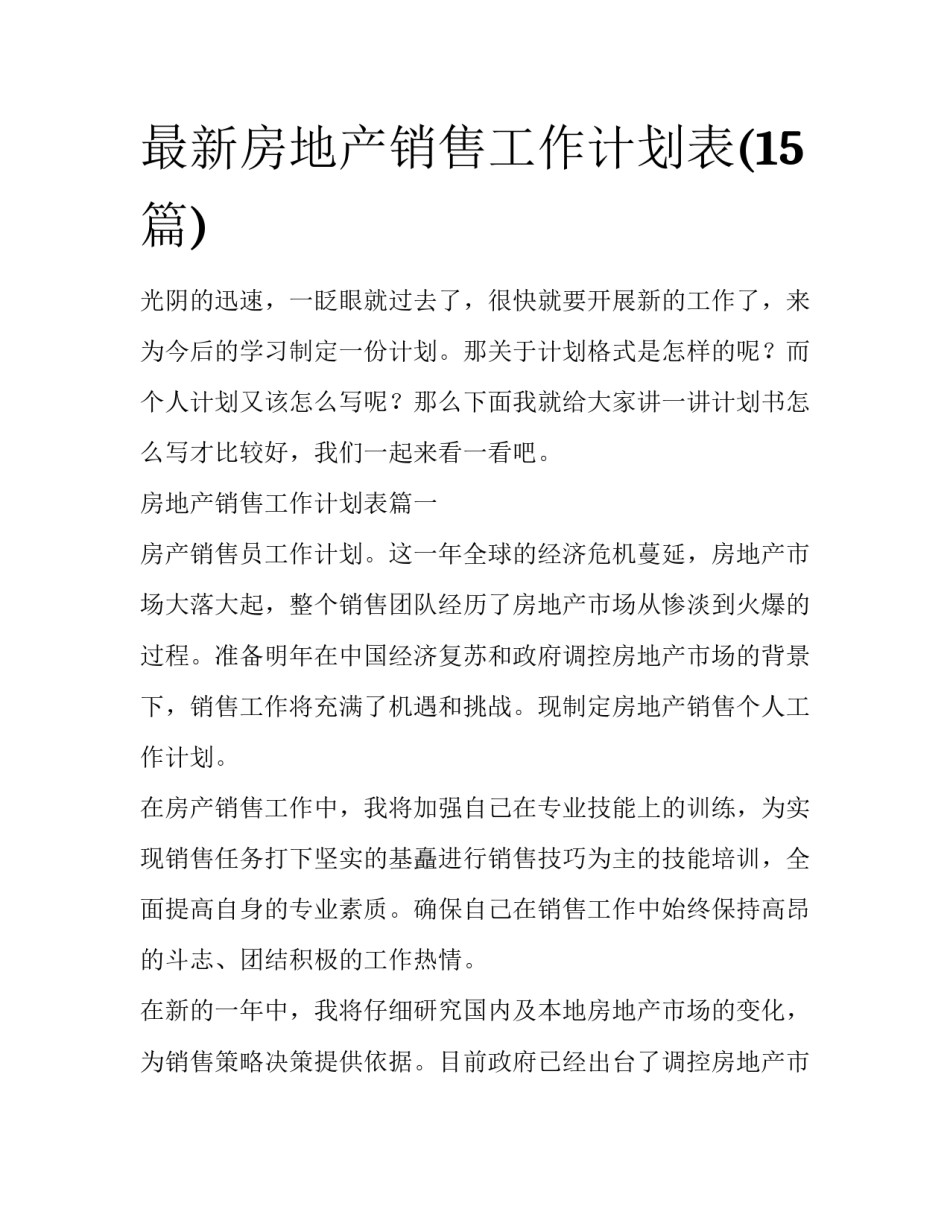 最新房地产销售工作计划表(15篇)

光阴的迅速，一眨眼就过去了，很快就要开展新的工作了，来为今后的学习制定一份计划。那关于计划格式是怎样的呢？而个人计划又该怎么写呢？那么下面我就给大家讲一讲计划书怎么写才比较好，我们一起来看一看吧。

房地产销售工作计划表篇一

房产销售员工作计划。这一年全球的经济危机蔓延，房地产市场大落大起，整个销售团队经历了房地产市场从惨淡到火爆的过程。准备明年在中国经济复苏和政府调控房地产市场的背景下，销售工作将充满了机遇和挑战。现制定房地产销售个人工作计划。

在房产销售工作中，我将加强自己在专业技能上的训练，为实现销售任务打下坚实的基矗进行销售技巧为主的技能培训，全面提高自身的专业素质。确保自己在销售工作中始终保持高昂的斗志、团结积极的工作热情。

在新的一年中，我将仔细研究国内及本地房地产市场的变化，为销售策略决策提供依据。目前政府已经出台了调控房地产市